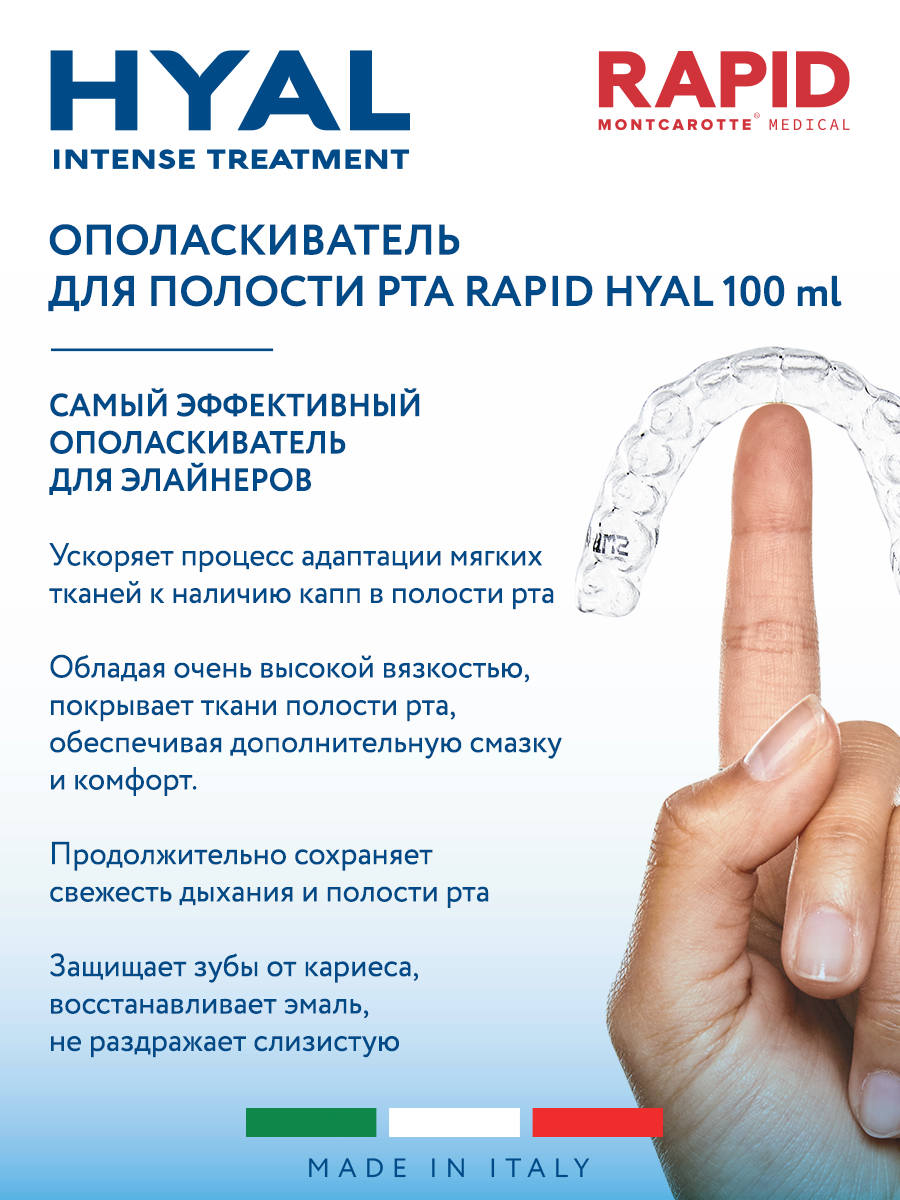 HYAL
INTENSE TREATMENT

RAPID
MONTCAROTTE® MEDICAL

ОПОЛАСКИВАТЕЛЬ
ДЛЯ ПОЛОСТИ РТА RAPID HYAL 100 ml

САМЫЙ ЭФФЕКТИВНЫЙ ОПОЛАСКИВАТЕЛЬ ДЛЯ ЭЛАЙНЕРОВ

Ускоряет процесс адаптации мягких тканей к наличию капп в полости рта

Обладая очень высокой вязкостью, покрывает ткани полости рта, обеспечивая дополнительную смазку и комфорт.

Продолжительно сохраняет свежесть дыхания и полости рта

Защищает зубы от кариеса, восстанавливает эмаль, не раздражает слизистую

MADE IN ITALY